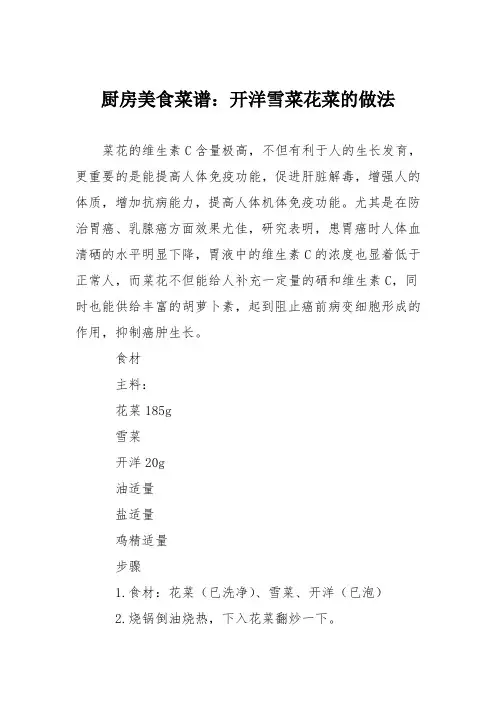 厨房美食菜谱：开洋雪菜花菜的做法

菜花的维生素C含量极高，不但有利于人的生长发育，更重要的是能提高人体免疫功能，促进肝脏解毒，增强人的体质，增加抗病能力，提高人体机体免疫功能。尤其是在防治胃癌、乳腺癌方面效果尤佳，研究表明，患胃癌时人体血清硒的水平明显下降，胃液中的维生素C的浓度也显着低于正常人，而菜花不但能给人补充一定量的硒和维生素C，同时也能供给丰富的胡萝卜素，起到阻止癌前病变细胞形成的作用，抑制癌肿生长。

食材

主料：

花菜185g

雪菜

开洋20g

油适量

盐适量

鸡精适量

步骤

1.食材：花菜（已洗净）、雪菜、开洋（已泡）

2.烧锅倒油烧热，下入花菜翻炒一下。